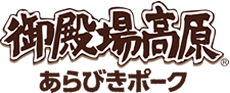 御殿場高原®
あらびきポーク